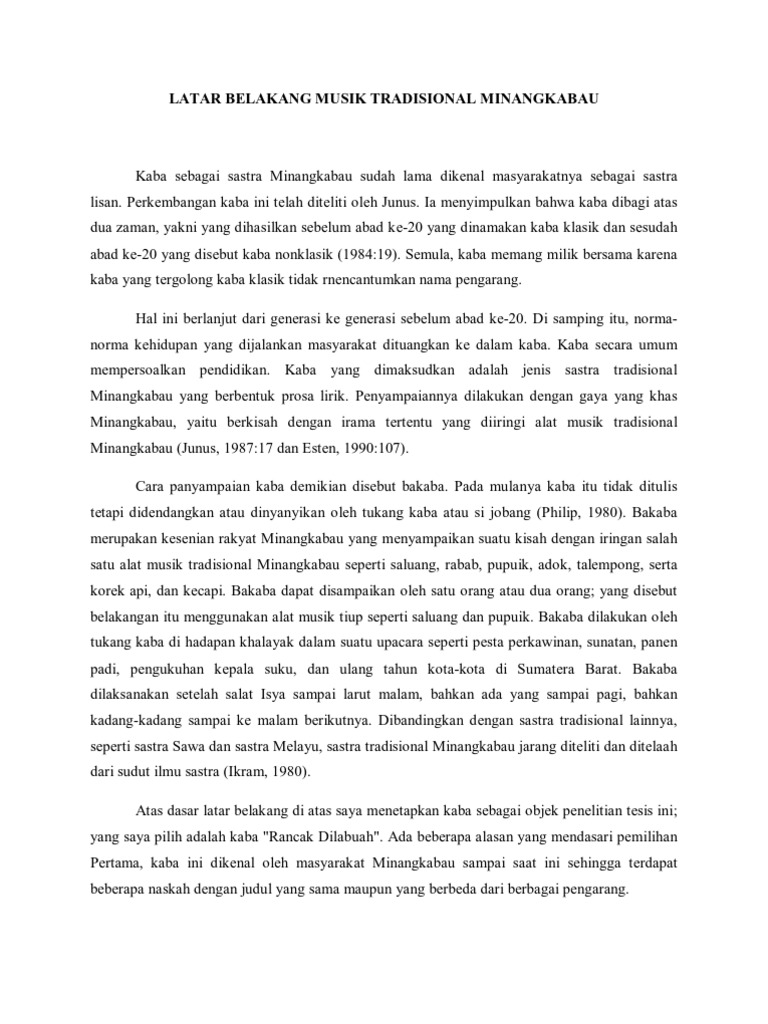 LATAR BELAKANG MUSIK TRADISIONAL MINANGKABAU

Kaba sebagai sastra Minangkabau sudah lama dikenal masyarakatnya sebagai sastra lisan. Perkembangan kaba ini telah diteliti oleh Junus. Ia menyimpulkan bahwa kaba dibagi atas dua zaman, yakni yang dihasilkan sebelum abad ke-20 yang dinamakan kaba klasik dan sesudah abad ke-20 yang disebut kaba nonklasik (1984:19). Semula, kaba memang milik bersama karena kaba yang tergolong kaba klasik tidak rnencantumkan nama pengarang.

Hal ini berlanjut dari generasi ke generasi sebelum abad ke-20. Di samping itu, norma-norma kehidupan yang dijalankan masyarakat dituangkan ke dalam kaba. Kaba secara umum mempersoalkan pendidikan. Kaba yang dimaksudkan adalah jenis sastra tradisional Minangkabau yang berbentuk prosa lirik. Penyampaiannya dilakukan dengan gaya yang khas Minangkabau, yaitu berkisah dengan irama tertentu yang diiringi alat musik tradisional Minangkabau (Junus, 1987:17 dan Esten, 1990:107).

Cara panyampaian kaba demikian disebut bakaba. Pada mulanya kaba itu tidak ditulis tetapi didendangkan atau dinyanyikan oleh tukang kaba atau si jobang (Philip, 1980). Bakaba merupakan kesenian rakyat Minangkabau yang menyampaikan suatu kisah dengan iringan salah satu alat musik tradisional Minangkabau seperti saluang, rabab, pupuik, adok, talempong, serta korek api, dan kecapi. Bakaba dapat disampaikan oleh satu orang atau dua orang; yang disebut belakangan itu menggunakan alat musik tiup seperti saluang dan pupuik. Bakaba dilakukan oleh tukang kaba di hadapan khalayak dalam suatu upacara seperti pesta perkawinan, sunatan, panen padi, pengukuhan kepala suku, dan ulang tahun kota-kota di Sumatera Barat. Bakaba dilaksanakan setelah salat Isya sampai larut malam, bahkan ada yang sampai pagi, bahkan kadang-kadang sampai ke malam berikutnya. Dibandingkan dengan sastra tradisional lainnya, seperti sastra Sawa dan sastra Melayu, sastra tradisional Minangkabau jarang diteliti dan ditelaah dari sudut ilmu sastra (Ikram, 1980).

Atas dasar latar belakang di atas saya menetapkan kaba sebagai objek penelitian tesis ini; yang saya pilih adalah kaba "Rancak Dilabuah". Ada beberapa alasan yang mendasari pemilihan Pertama, kaba ini dikenal oleh masyarakat Minangkabau sampai saat ini sehingga terdapat beberapa naskah dengan judul yang sama maupun yang berbeda dari berbagai pengarang.